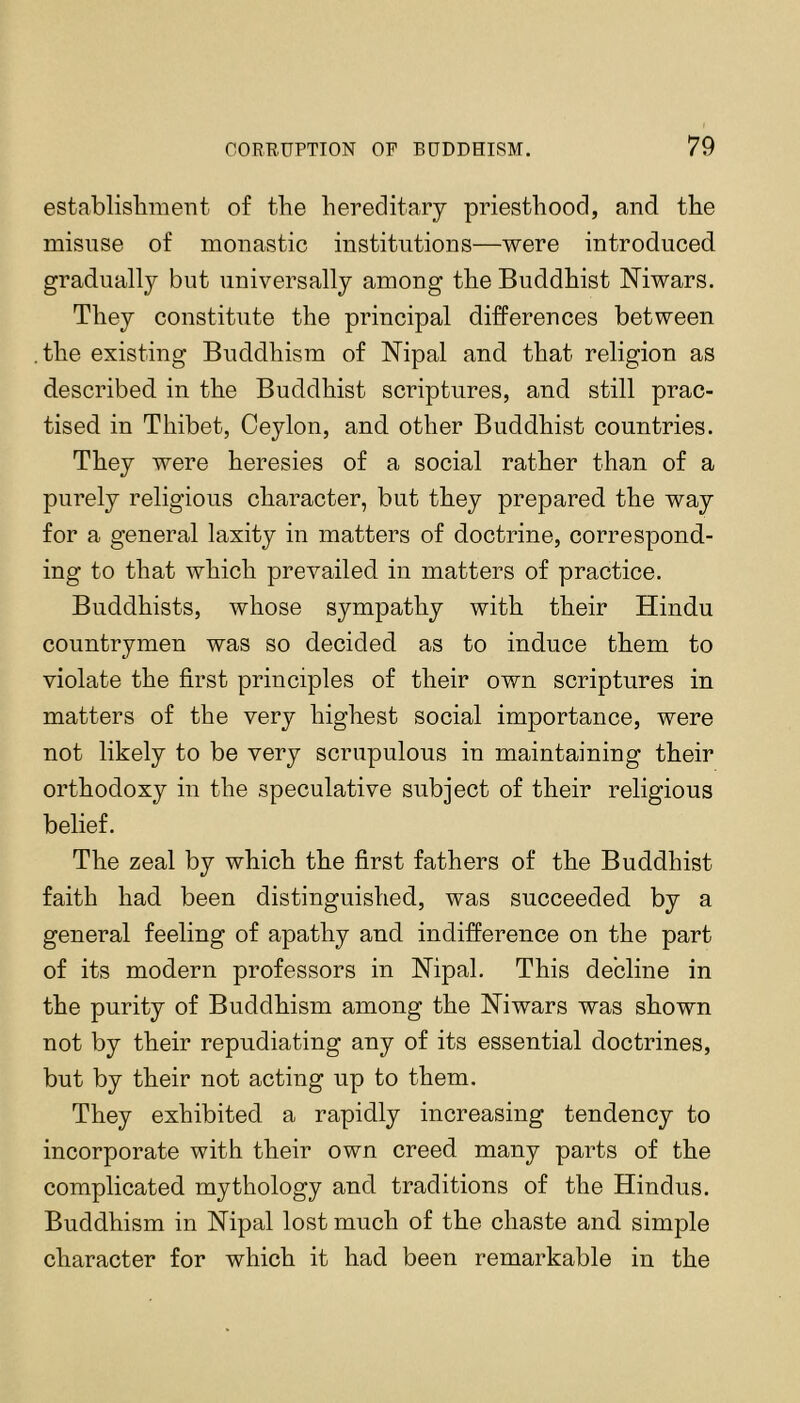 CORRUPTION OF BUDDHISM. 79

establishment of the hereditary priesthood, and the misuse of monastic institutions—were introduced gradually but universally among the Buddhist Niwars. They constitute the principal differences between the existing Buddhism of Nipal and that religion as described in the Buddhist scriptures, and still practised in Thibet, Ceylon, and other Buddhist countries. They were heresies of a social rather than of a purely religious character, but they prepared the way for a general laxity in matters of doctrine, corresponding to that which prevailed in matters of practice. Buddhists, whose sympathy with their Hindu countrymen was so decided as to induce them to violate the first principles of their own scriptures in matters of the very highest social importance, were not likely to be very scrupulous in maintaining their orthodoxy in the speculative subject of their religious belief.

The zeal by which the first fathers of the Buddhist faith had been distinguished, was succeeded by a general feeling of apathy and indifference on the part of its modern professors in Nipal. This decline in the purity of Buddhism among the Niwars was shown not by their repudiating any of its essential doctrines, but by their not acting up to them.

They exhibited a rapidly increasing tendency to incorporate with their own creed many parts of the complicated mythology and traditions of the Hindus. Buddhism in Nipal lost much of the chaste and simple character for which it had been remarkable in the